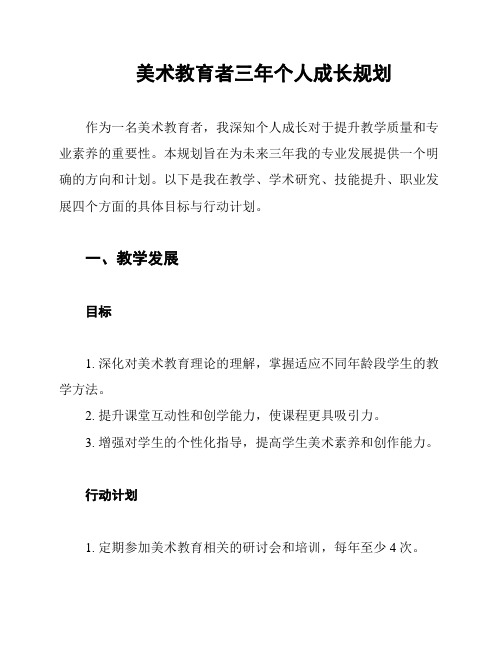 美术教育者三年个人成长规划

作为一名美术教育者，我深知个人成长对于提升教学质量和专业素养的重要性。本规划旨在为未来三年我的专业发展提供一个明确的方向和计划。以下是我在教学、学术研究、技能提升、职业发展四个方面的具体目标与行动计划。

一、教学发展

目标

1. 深化对美术教育理论的理解，掌握适应不同年龄段学生的教学方法。
2. 提升课堂互动性和创学能力，使课程更具吸引力。
3. 增强对学生的个性化指导，提高学生美术素养和创作能力。

行动计划

1. 定期参加美术教育相关的研讨会和培训，每年至少 4 次。